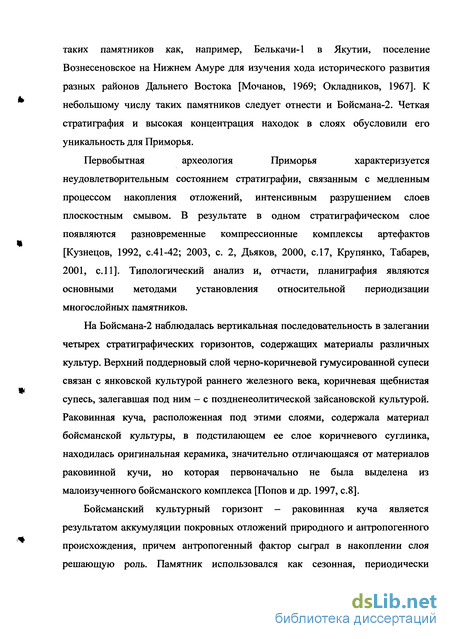 таких памятников как, например, Белькачи-1 в Якутии, поселение Вознесеновское на Нижнем Амуре для изучения хода исторического развития разных районов Дальнего Востока [Мочанов, 1969; Окладников, 1967]. К небольшому числу таких памятников следует отнести и Бойсмана-2. Четкая стратиграфия и высокая концентрация находок в слоях обусловили его уникальность для Приморья.

Первобытная археология Приморья характеризуется неудовлетворительным состоянием стратиграфии, связанным с медленным процессом накопления отложений, интенсивным разрушением слоев плоскостным смывом. В результате в одном стратиграфическом слое появляются разновременные компрессионные комплексы артефактов [Кузнецов, 1992, с.41-42; 2003, с. 2, Дьяков, 2000, с.17, Крупянко, Табарев, 2001, с.11]. Типологический анализ и, отчасти, планиграфия являются основными методами установления относительной периодизации многослойных памятников.

На Бойсмана-2 наблюдалась вертикальная последовательность в залегании четырех стратиграфических горизонтов, содержащих материалы различных культур. Верхний поддерновый слой черно-коричневой гумусированной супеси связан с янковской культурой раннего железного века, коричневая щебнистая супесь, залегавшая под ним – с поздненеолитической зайсановской культурой. Раковинная куча, расположенная под этими слоями, содержала материал бойсманской культуры, в подстилающем ее слое коричневого суглинка, находилась оригинальная керамика, значительно отличающаяся от материалов раковинной кучи, но которая первоначально не была выделена из малоизученного бойсманского комплекса [Попов и др. 1997, с.8].

Бойсманский культурный горизонт – раковинная куча является результатом аккумуляции покровных отложений природного и антропогенного происхождения, причем антропогенный фактор сыграл в накоплении слоя решающую роль. Памятник использовался как сезонная, периодически

dsLib.net
библиотека диссертаций